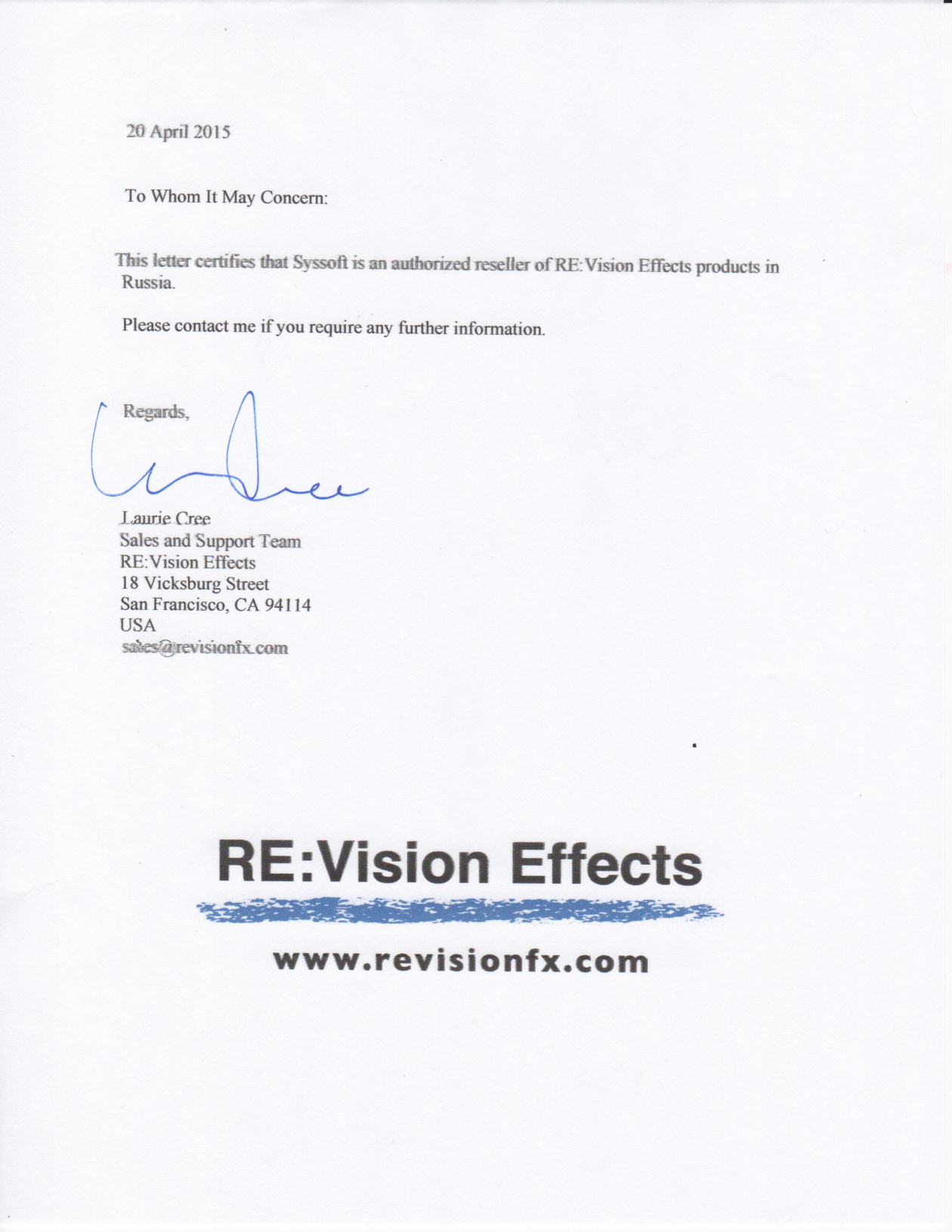 20 April 2015

To Whom It May Concern:

This letter certifies that Syssoft is an authorized reseller of RE:Vision Effects products in Russia.

Please contact me if you require any further information.

Regards,

Laurie Cree
Sales and Support Team
RE:Vision Effects
18 Vicksburg Street
San Francisco, CA 94114
USA
sales@revisionfx.com

RE:Vision Effects

www.revisionfx.com